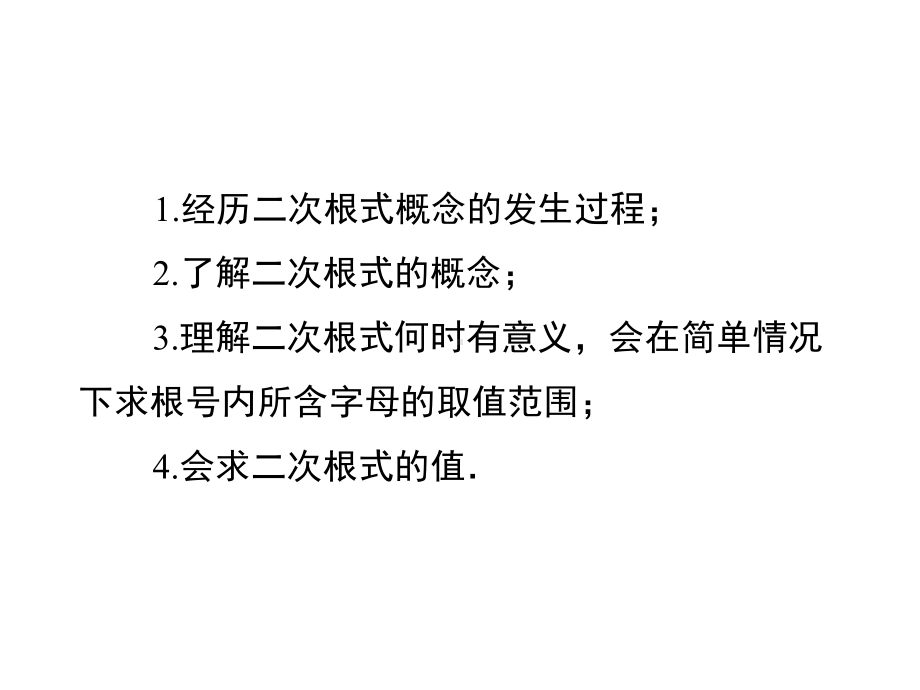 1.经历二次根式概念的发生过程；

2.了解二次根式的概念；

3.理解二次根式何时有意义，会在简单情况下求根号内所含字母的取值范围；

4.会求二次根式的值.